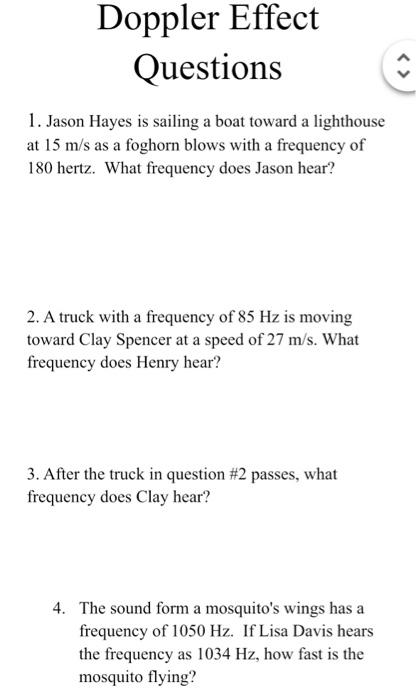 Doppler Effect Questions

1. Jason Hayes is sailing a boat toward a lighthouse at 15 m/s as a foghorn blows with a frequency of 180 hertz. What frequency does Jason hear?

2. A truck with a frequency of 85 Hz is moving toward Clay Spencer at a speed of 27 m/s. What frequency does Henry hear?

3. After the truck in question #2 passes, what frequency does Clay hear?

4. The sound form a mosquito's wings has a frequency of 1050 Hz. If Lisa Davis hears the frequency as 1034 Hz, how fast is the mosquito flying?